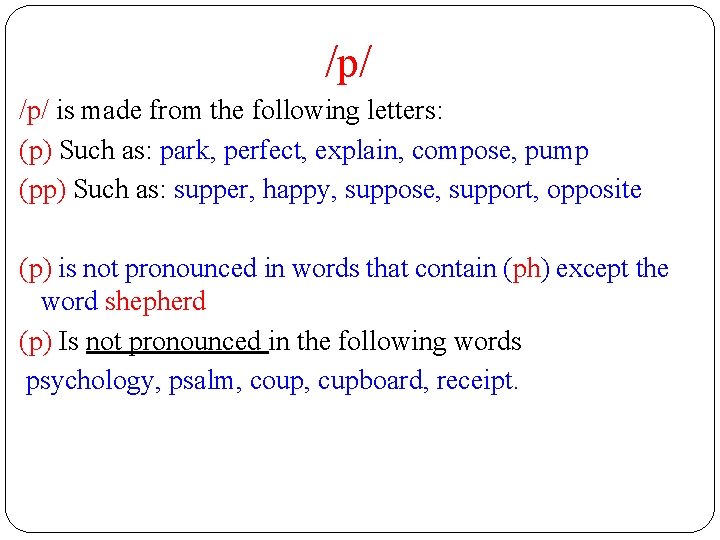 /p/

/p/ is made from the following letters:

(p) Such as: park, perfect, explain, compose, pump

(pp) Such as: supper, happy, suppose, support, opposite

(p) is not pronounced in words that contain (ph) except the word shepherd

(p) Is not pronounced in the following words

psychology, psalm, coup, cupboard, receipt.